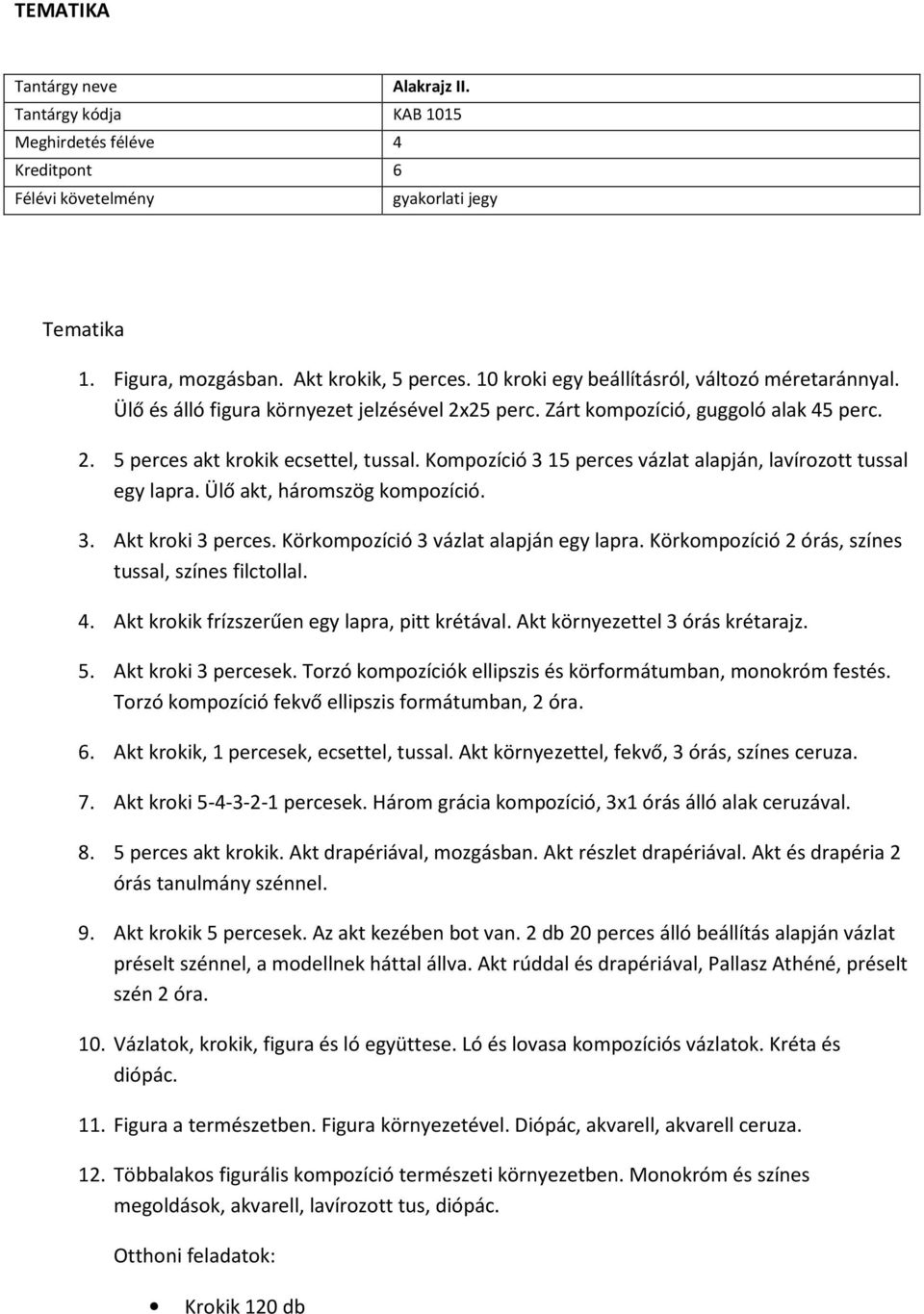 TEMATIKA

| Tantárgy neve | Alakrajz II. |
|---|---|
| Tantárgy kódja | KAB 1015 |
| Meghirdetés féléve | 4 |
| Kreditpont | 6 |
| Félévi követelmény | gyakorlati jegy |

Tematika

1. Figura, mozgásban. Akt krokik, 5 perces. 10 kroki egy beállításról, változó méretaránnyal. Ülő és álló figura környezet jelzésével 2x25 perc. Zárt kompozíció, guggoló alak 45 perc.

2. 5 perces akt krokik ecsettel, tussal. Kompozíció 3 15 perces vázlat alapján, lavírozott tussal egy lapra. Ülő akt, háromszög kompozíció.

3. Akt kroki 3 perces. Körkompozíció 3 vázlat alapján egy lapra. Körkompozíció 2 órás, színes tussal, színes filctollal.

4. Akt krokik frízszerűen egy lapra, pitt krétával. Akt környezettel 3 órás krétarajz.

5. Akt kroki 3 percesek. Torzó kompozíciók ellipszis és körformátumban, monokróm festés. Torzó kompozíció fekvő ellipszis formátumban, 2 óra.

6. Akt krokik, 1 percesek, ecsettel, tussal. Akt környezettel, fekvő, 3 órás, színes ceruza.

7. Akt kroki 5-4-3-2-1 percesek. Három grácia kompozíció, 3x1 órás álló alak ceruzával.

8. 5 perces akt krokik. Akt drapériával, mozgásban. Akt részlet drapériával. Akt és drapéria 2 órás tanulmány szénnel.

9. Akt krokik 5 percesek. Az akt kezében bot van. 2 db 20 perces álló beállítás alapján vázlat préselt szénnel, a modellnek háttal állva. Akt rúddal és drapériával, Pallasz Athéné, préselt szén 2 óra.

10. Vázlatok, krokik, figura és ló együttese. Ló és lovasa kompozíciós vázlatok. Kréta és diópác.

11. Figura a természetben. Figura környezetével. Diópác, akvarell, akvarell ceruza.

12. Többalakos figurális kompozíció természeti környezetben. Monokróm és színes megoldások, akvarell, lavírozott tus, diópác.

Otthoni feladatok:

• Krokik 120 db